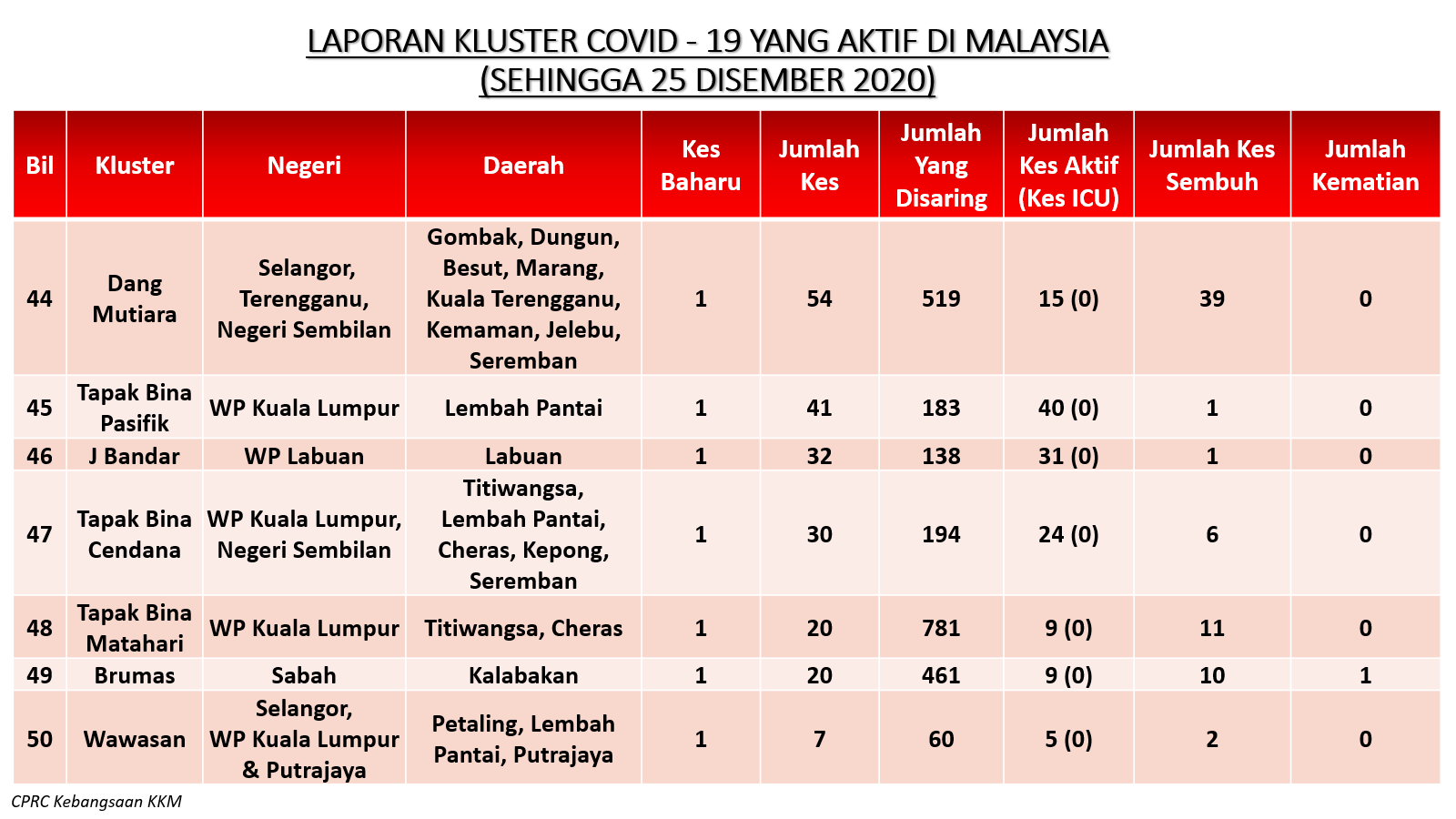 LAPORAN KLUSTER COVID - 19 YANG AKTIF DI MALAYSIA
(SEHINGGA 25 DISEMBER 2020)

| Bil | Kluster | Negeri | Daerah | Kes Baharu | Jumlah Kes | Jumlah Yang Disaring | Jumlah Kes Aktif (Kes ICU) | Jumlah Kes Sembuh | Jumlah Kematian |
|---|---|---|---|---|---|---|---|---|---|
| 44 | Dang Mutiara | Selangor, Terengganu, Negeri Sembilan | Gombak, Dungun, Besut, Marang, Kuala Terengganu, Kemaman, Jelebu, Seremban | 1 | 54 | 519 | 15 (0) | 39 | 0 |
| 45 | Tapak Bina Pasifik | WP Kuala Lumpur | Lembah Pantai | 1 | 41 | 183 | 40 (0) | 1 | 0 |
| 46 | J Bandar | WP Labuan | Labuan | 1 | 32 | 138 | 31 (0) | 1 | 0 |
| 47 | Tapak Bina Cendana | WP Kuala Lumpur, Negeri Sembilan | Titiwangsa, Lembah Pantai, Cheras, Kepong, Seremban | 1 | 30 | 194 | 24 (0) | 6 | 0 |
| 48 | Tapak Bina Matahari | WP Kuala Lumpur | Titiwangsa, Cheras | 1 | 20 | 781 | 9 (0) | 11 | 0 |
| 49 | Brumas | Sabah | Kalabakan | 1 | 20 | 461 | 9 (0) | 10 | 1 |
| 50 | Wawasan | Selangor, WP Kuala Lumpur & Putrajaya | Petaling, Lembah Pantai, Putrajaya | 1 | 7 | 60 | 5 (0) | 2 | 0 |

CPRC Kebangsaan KKM